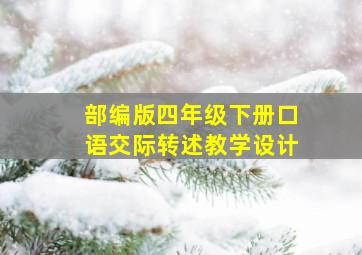 部编版四年级下册口语交际转述教学设计